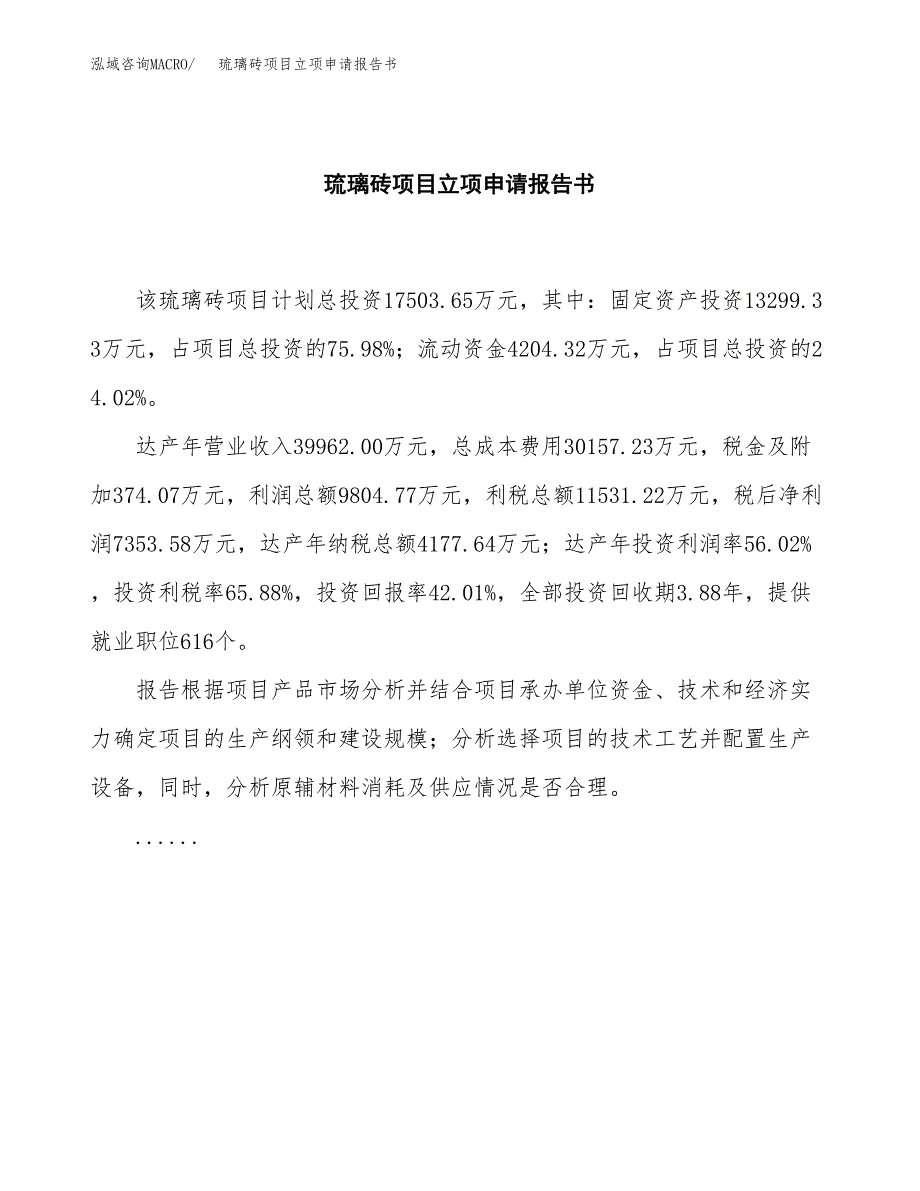 泓域咨询MACRO/ 琉璃砖项目立项申请报告书

琉璃砖项目立项申请报告书

该琉璃砖项目计划总投资17503.65万元，其中：固定资产投资13299.33万元，占项目总投资的75.98%；流动资金4204.32万元，占项目总投资的24.02%。

达产年营业收入39962.00万元，总成本费用30157.23万元，税金及附加374.07万元，利润总额9804.77万元，利税总额11531.22万元，税后净利润7353.58万元，达产年纳税总额4177.64万元；达产年投资利润率56.02%，投资利税率65.88%，投资回报率42.01%，全部投资回收期3.88年，提供就业职位616个。

报告根据项目产品市场分析并结合项目承办单位资金、技术和经济实力确定项目的生产纲领和建设规模；分析选择项目的技术工艺并配置生产设备，同时，分析原辅材料消耗及供应情况是否合理。

......